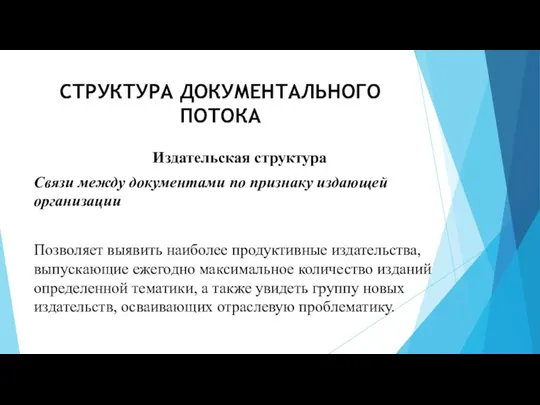 СТРУКТУРА ДОКУМЕНТАЛЬНОГО ПОТОКА

Издательская структура

Связи между документами по признаку издающей организации

Позволяет выявить наиболее продуктивные издательства, выпускающие ежегодно максимальное количество изданий определенной тематики, а также увидеть группу новых издательств, осваивающих отраслевую проблематику.